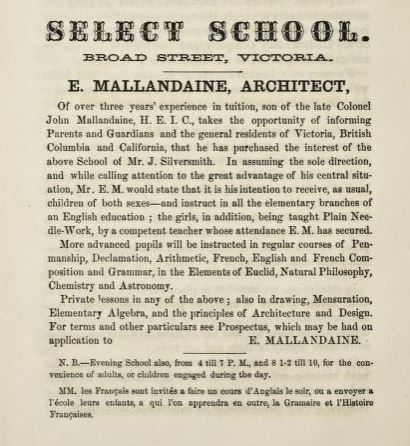 SELECT SCHOOL.

BROAD STREET, VICTORIA.

E. MALLANDAINE, ARCHITECT,

Of over three years' experience in tuition, son of the late Colonel John Mallandaine, H. E. I. C., takes the opportunity of informing Parents and Guardians and the general residents of Victoria, British Columbia and California, that he has purchased the interest of the above School of Mr. J. Silversmith. In assuming the sole direction, and while calling attention to the great advantage of his central situation, Mr. E. M. would state that it is his intention to receive, as usual, children of both sexes—and instruct in all the elementary branches of an English education ; the girls, in addition, being taught Plain Needle-Work, by a competent teacher whose attendance E. M. has secured.

More advanced pupils will be instructed in regular courses of Penmanship, Declamation, Arithmetic, French, English and French Composition and Grammar, in the Elements of Euclid, Natural Philosophy, Chemistry and Astronomy.

Private lessons in any of the above ; also in drawing, Mensuration, Elementary Algebra, and the principles of Architecture and Design. For terms and other particulars see Prospectus, which may be had on application to E. MALLANDAINE.

N. B.—Evening School also, from 4 till 7 P. M., and 8 1-2 till 10, for the convenience of adults, or children engaged during the day.

MM. les Français sont invités a faire un cours d'Anglais le soir, ou a envoyer a l'école leurs enfants, a qui l'on apprendra en outre, la Gramaire et l'Histoire Françaises.